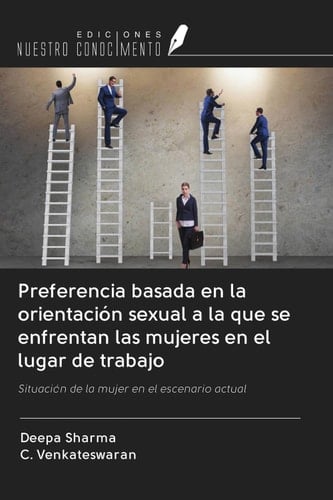 EDICIONES
NUESTRO CONOCIMIENTO

Preferencia basada en la orientación sexual a la que se enfrentan las mujeres en el lugar de trabajo

Situación de la mujer en el escenario actual

Deepa Sharma
C. Venkateswaran